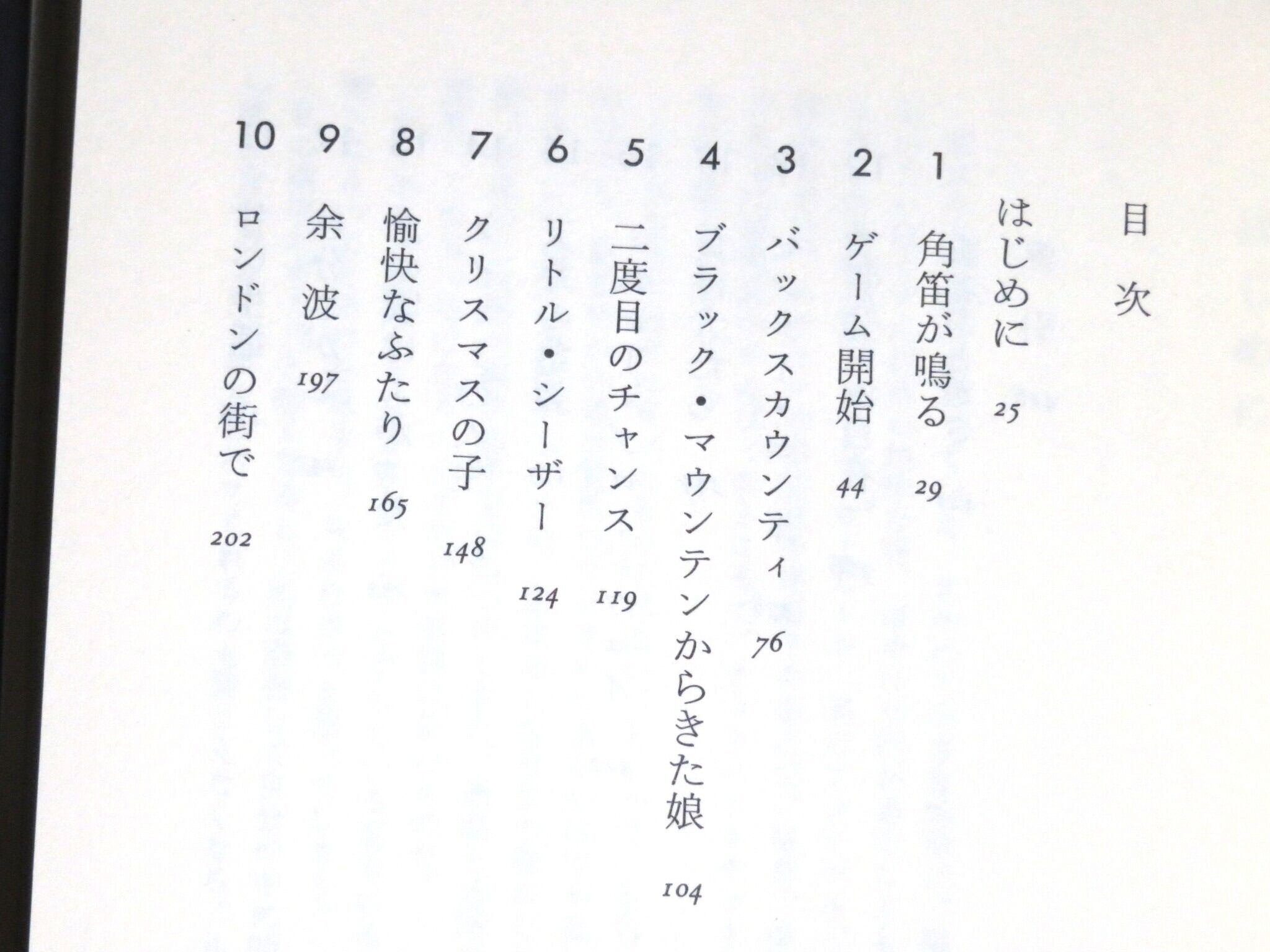 目次

はじめに 25

1 角笛が鳴る 29

2 ゲーム開始 44

3 バックスカウンティ 76

4 ブラック・マウンテンからきた娘 104

5 二度目のチャンス 119

6 リトル・シーザー 124

7 クリスマスの子 148

8 愉快なふたり 165

9 余波 197

10 ロンドンの街で 202